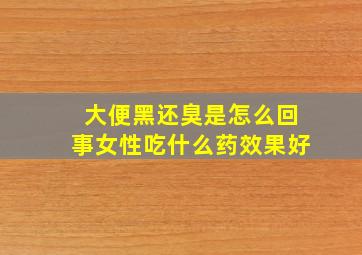 大便黑还臭是怎么回事女性吃什么药效果好